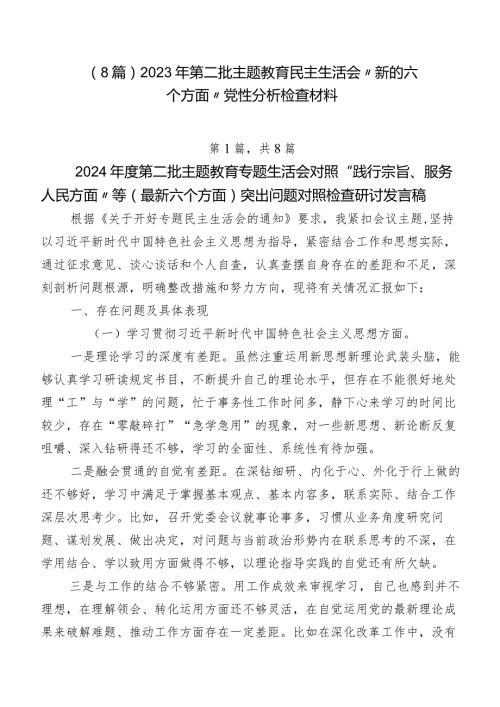 （8篇）2023年第二批主题教育民主生活会〃新的六个方面〃党性分析检查材料

第1篇，共8篇

2024年度第二批主题教育专题生活会对照“践行宗旨、服务人民方面〃等（最新六个方面）突出问题对照检查研讨发言稿

根据《关于开好专题民主生活会的通知》要求，我紧扣会议主题，坚持以习近平新时代中国特色社会主义思想为指导，紧密结合工作和思想实际，通过征求意见、谈心谈话和个人自查，认真查摆自身存在的差距和不足，深刻剖析问题根源，明确整改措施和努力方向，现将有关情况汇报如下：

一、存在问题及具体表现

（一）学习贯彻习近平新时代中国特色社会主义思想方面。

一是理论学习的深度有差距。虽然注重运用新思想新理论武装头脑，能够认真学习研读规定书目，不断提升自己的理论水平，但存在不能很好地处理“工”与“学”的问题，忙于事务性工作时间多，静下心来学习的时间比较少，存在“零敲碎打”“急学急用”的现象，对一些新思想、新论断反复咀嚼、深入钻研得还不够，学习的全面性、系统性有待加强。

二是融会贯通的自觉有差距。在深钻细研、内化于心、外化于行上做的还不够好，学习中满足于掌握基本观点、基本内容多，联系实际、结合工作深层次思考少。比如，召开党委会议就事论事多，习惯从业务角度研究问题、谋划发展、做出决定，对问题与当前政治形势内在联系思考的不深，在学用结合、学以致用方面做得不够，以理论指导实践的自觉还有所欠缺。

三是与工作的结合不够紧密。用工作成效来审视学习，自己也感到并不理想，在理解领会、转化运用方面还不够灵活，在自觉运用党的最新理论成果来破解难题、推动工作方面存在一定差距。比如在深化改革工作中，没有